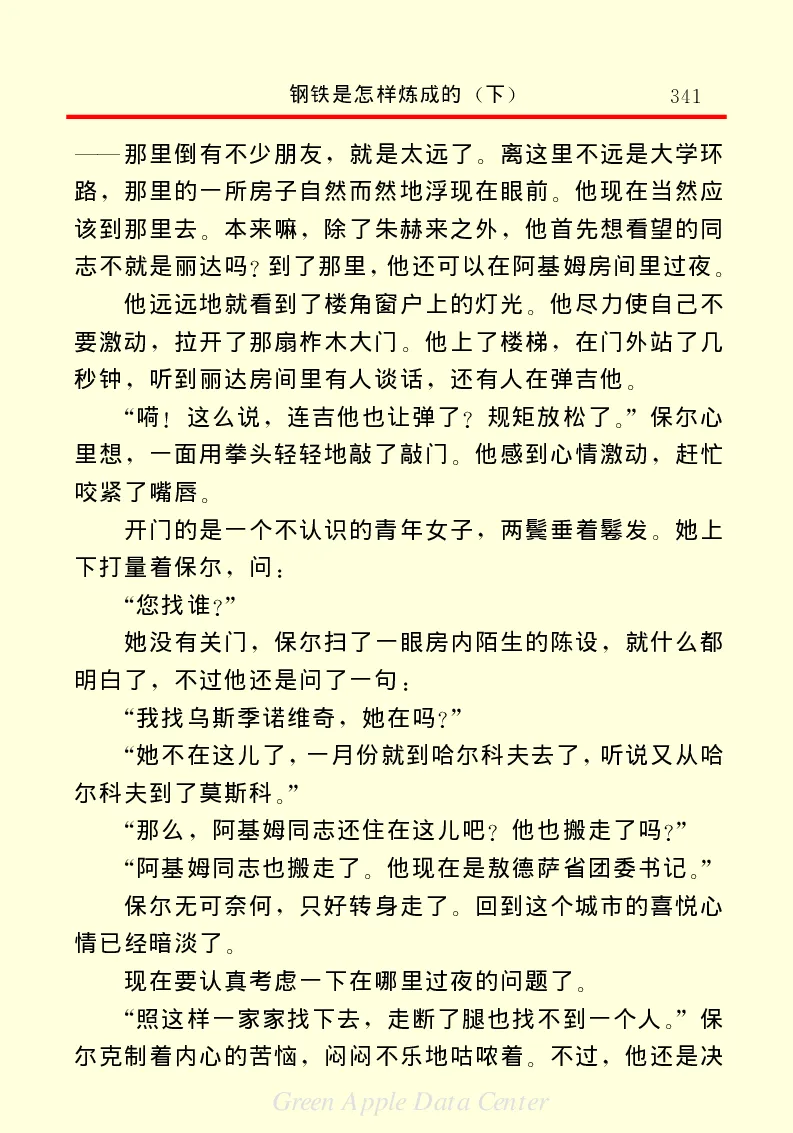 钢铁是怎样炼成的（下） 341

——那里倒有不少朋友，就是太远了。离这里不远是大学环路，那里的一所房子自然而然地浮现在眼前。他现在当然应该到那里去。本来嘛，除了朱赫来之外，他首先想看望的同志不就是丽达吗？到了那里，他还可以在阿基姆房间里过夜。

他远远地就看到了楼角窗户上的灯光。他尽力使自己不要激动，拉开了那扇柞木大门。他上了楼梯，在门外站了几秒钟，听到丽达房间里有人谈话，还有人在弹吉他。

“嗬！这么说，连吉他也让弹了？规矩放松了。”保尔心里想，一面用拳头轻轻地敲了敲门。他感到心情激动，赶忙咬紧了嘴唇。

开门的是一个不认识的青年女子，两鬓垂着鬈发。她上下打量着保尔，问：

“您找谁？”

她没有关门，保尔扫了一眼房内陌生的陈设，就什么都明白了，不过他还是问了一句：

“我找乌斯季诺维奇，她在吗？”

“她不在这儿了，一月份就到哈尔科夫去了，听说又从哈尔科夫到了莫斯科。”

“那么，阿基姆同志还住在这儿吧？他也搬走了吗？”

“阿基姆同志也搬走了。他现在是敖德萨省团委书记。”

保尔无可奈何，只好转身走了。回到这个城市的喜悦心情已经暗淡了。

现在要认真考虑一下在哪里过夜的问题了。

“照这样一家家找下去，走断了腿也找不到一个人。”保尔克制着内心的苦恼，闷闷不乐地咕哝着。不过，他还是决

Green Apple Data Center